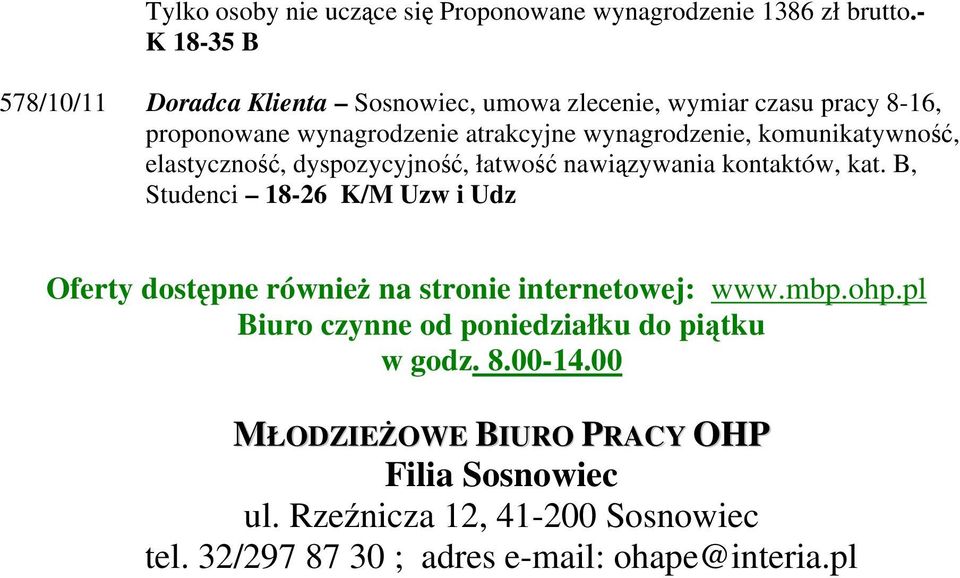 Tylko osoby nie uczące się Proponowane wynagrodzenie 1386 zł brutto.- K 18-35 B

578/10/11 Doradca Klienta – Sosnowiec, umowa zlecenie, wymiar czasu pracy 8-16, proponowane wynagrodzenie atrakcyjne wynagrodzenie, komunikatywność, elastyczność, dyspozycyjność, łatwość nawiązywania kontaktów, kat. B, Studenci – 18-26 K/M Uzw i Udz

Oferty dostępne również na stronie internetowej: www.mbp.ohp.pl
Biuro czynne od poniedziałku do piątku
w godz. 8.00-14.00

MŁODZIEŻOWE BIURO PRACY OHP
Filia Sosnowiec
ul. Rzeźnicza 12, 41-200 Sosnowiec
tel. 32/297 87 30 ; adres e-mail: ohape@interia.pl